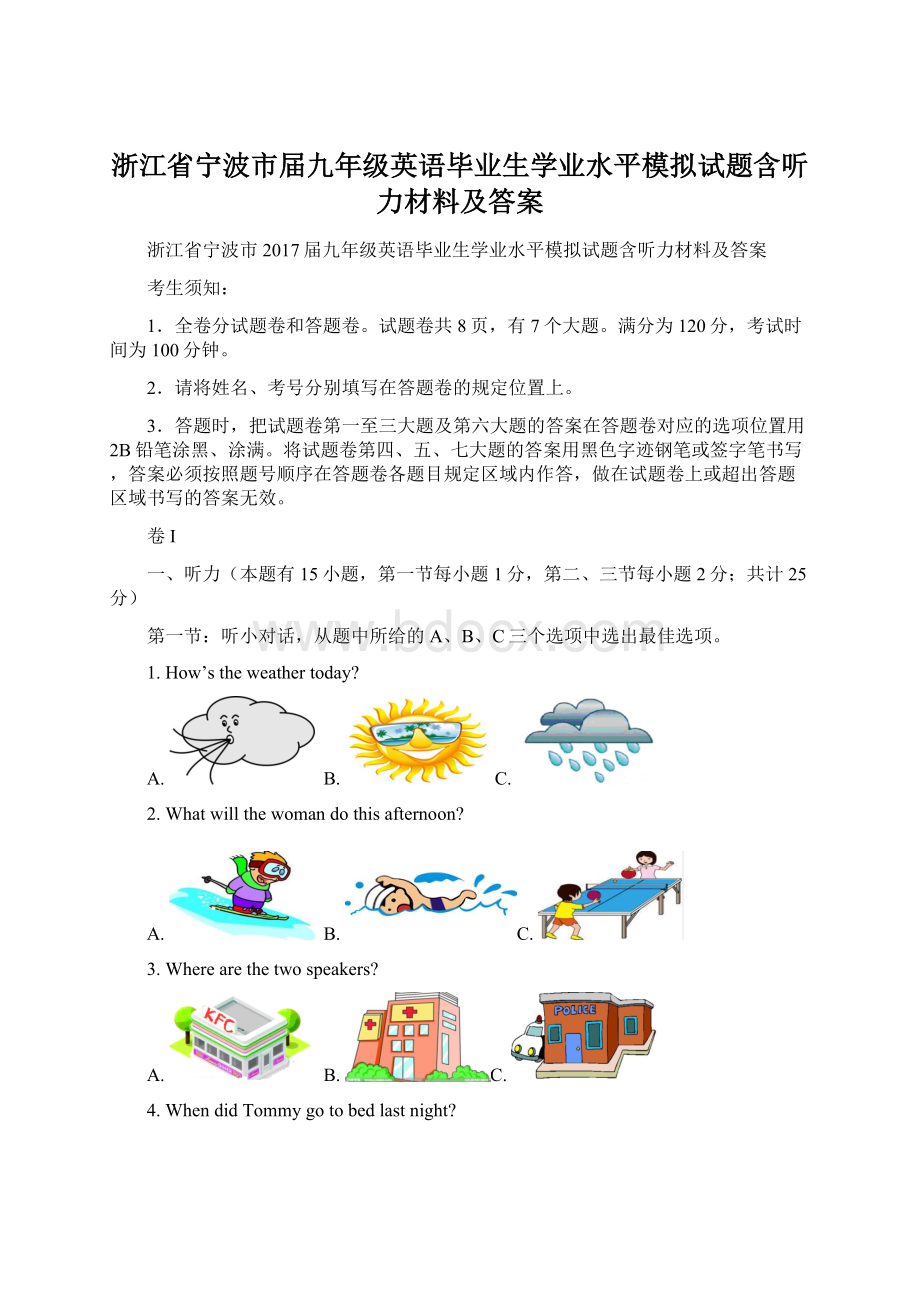 浙江省宁波市届九年级英语毕业生学业水平模拟试题含听力材料及答案

浙江省宁波市2017届九年级英语毕业生学业水平模拟试题含听力材料及答案

考生须知：

1．全卷分试题卷和答题卷。试题卷共8页，有7个大题。满分为120分，考试时间为100分钟。

2．请将姓名、考号分别填写在答题卷的规定位置上。

3．答题时，把试题卷第一至三大题及第六大题的答案在答题卷对应的选项位置用2B铅笔涂黑、涂满。将试题卷第四、五、七大题的答案用黑色字迹钢笔或签字笔书写，答案必须按照题号顺序在答题卷各题目规定区域内作答，做在试题卷上或超出答题区域书写的答案无效。

卷I

一、听力（本题有15小题，第一节每小题1分，第二、三节每小题2分；共计25分）

第一节：听小对话，从题中所给的A、B、C三个选项中选出最佳选项。

www.bdocx.com

1. How’s the weather today?

A. B. C.

2. What will the woman do this afternoon?

A. B. C.

3. Where are the two speakers?

KFC

POLICE

A. B. C.

4. When did Tommy go to bed last night?